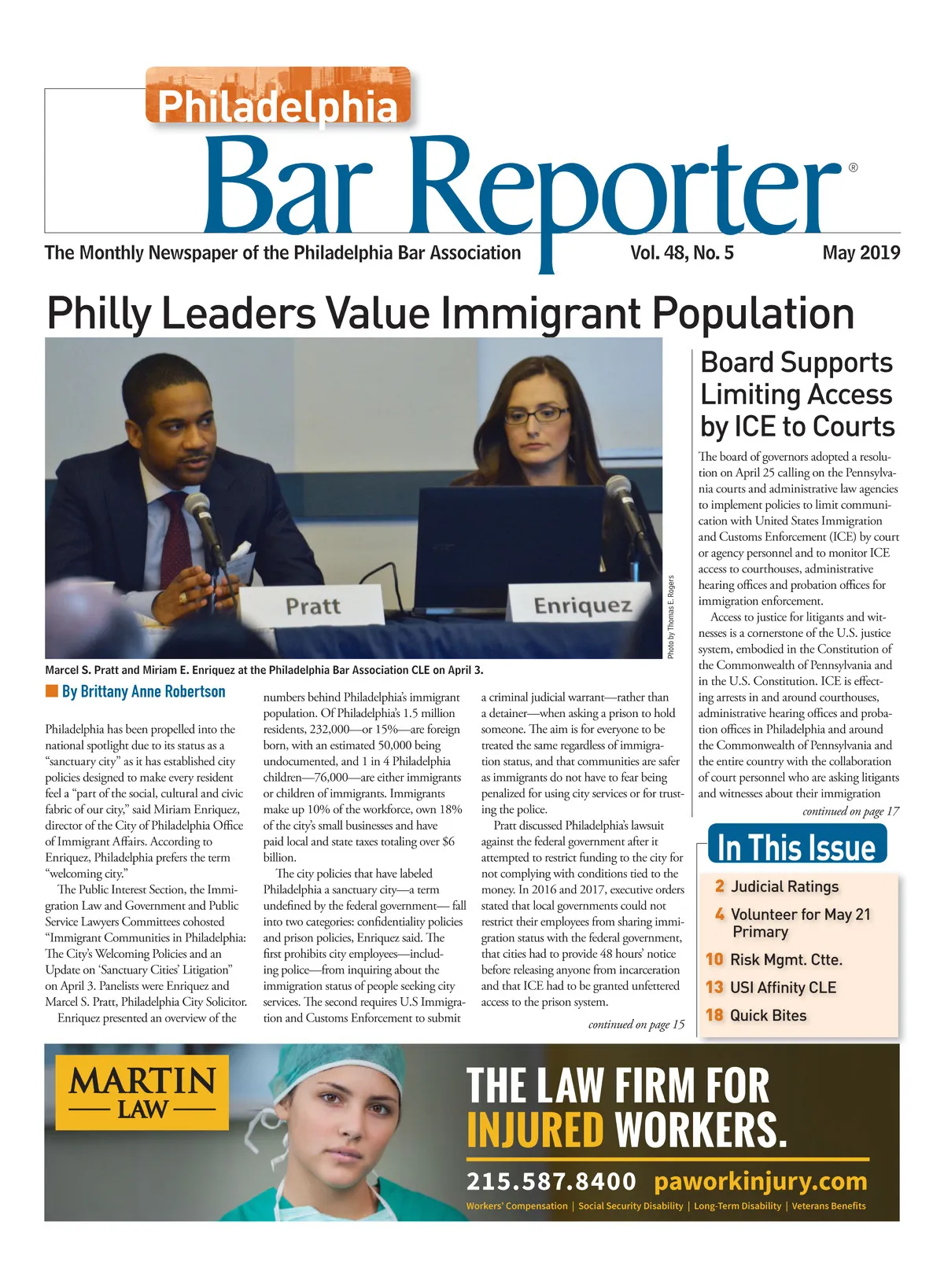 Philadelphia
Bar Reporter®

The Monthly Newspaper of the Philadelphia Bar Association Vol. 48, No. 5 May 2019

Philly Leaders Value Immigrant Population

Pratt Enriquez

Photo by Thomas E. Rogers

Marcel S. Pratt and Miriam E. Enriquez at the Philadelphia Bar Association CLE on April 3.

By Brittany Anne Robertson

Philadelphia has been propelled into the national spotlight due to its status as a “sanctuary city” as it has established city policies designed to make every resident feel a “part of the social, cultural and civic fabric of our city,” said Miriam Enriquez, director of the City of Philadelphia Office of Immigrant Affairs. According to Enriquez, Philadelphia prefers the term “welcoming city.”

The Public Interest Section, the Immigration Law and Government and Public Service Lawyers Committees cohosted “Immigrant Communities in Philadelphia: The City’s Welcoming Policies and an Update on ‘Sanctuary Cities’ Litigation” on April 3. Panelists were Enriquez and Marcel S. Pratt, Philadelphia City Solicitor.

Enriquez presented an overview of the numbers behind Philadelphia’s immigrant population. Of Philadelphia’s 1.5 million residents, 232,000—or 15%—are foreign born, with an estimated 50,000 being undocumented, and 1 in 4 Philadelphia children—76,000—are either immigrants or children of immigrants. Immigrants make up 10% of the workforce, own 18% of the city’s small businesses and have paid local and state taxes totaling over $6 billion.

The city policies that have labeled Philadelphia a sanctuary city—a term undefined by the federal government— fall into two categories: confidentiality policies and prison policies, Enriquez said. The first prohibits city employees—including police—from inquiring about the immigration status of people seeking city services. The second requires U.S Immigration and Customs Enforcement to submit a criminal judicial warrant—rather than a detainer—when asking a prison to hold someone. The aim is for everyone to be treated the same regardless of immigration status, and that communities are safer as immigrants do not have to fear being penalized for using city services or for trusting the police.

Pratt discussed Philadelphia’s lawsuit against the federal government after it attempted to restrict funding to the city for not complying with conditions tied to the money. In 2016 and 2017, executive orders stated that local governments could not restrict their employees from sharing immigration status with the federal government, that cities had to provide 48 hours’ notice before releasing anyone from incarceration and that ICE had to be granted unfettered access to the prison system.

continued on page 15

Board Supports Limiting Access by ICE to Courts

The board of governors adopted a resolution on April 25 calling on the Pennsylvania courts and administrative law agencies to implement policies to limit communication with United States Immigration and Customs Enforcement (ICE) by court or agency personnel and to monitor ICE access to courthouses, administrative hearing offices and probation offices for immigration enforcement.

Access to justice for litigants and witnesses is a cornerstone of the U.S. justice system, embodied in the Constitution of the Commonwealth of Pennsylvania and in the U.S. Constitution. ICE is effecting arrests in and around courthouses, administrative hearing offices and probation offices in Philadelphia and around the Commonwealth of Pennsylvania and the entire country with the collaboration of court personnel who are asking litigants and witnesses about their immigration

continued on page 17

In This Issue
2 Judicial Ratings
4 Volunteer for May 21 Primary
10 Risk Mgmt. Ctte.
13 USI Affinity CLE
18 Quick Bites

MARTIN LAW
THE LAW FIRM FOR INJURED WORKERS.
215.587.8400 paworkinjury.com
Workers’ Compensation | Social Security Disability | Long-Term Disability | Veterans Benefits